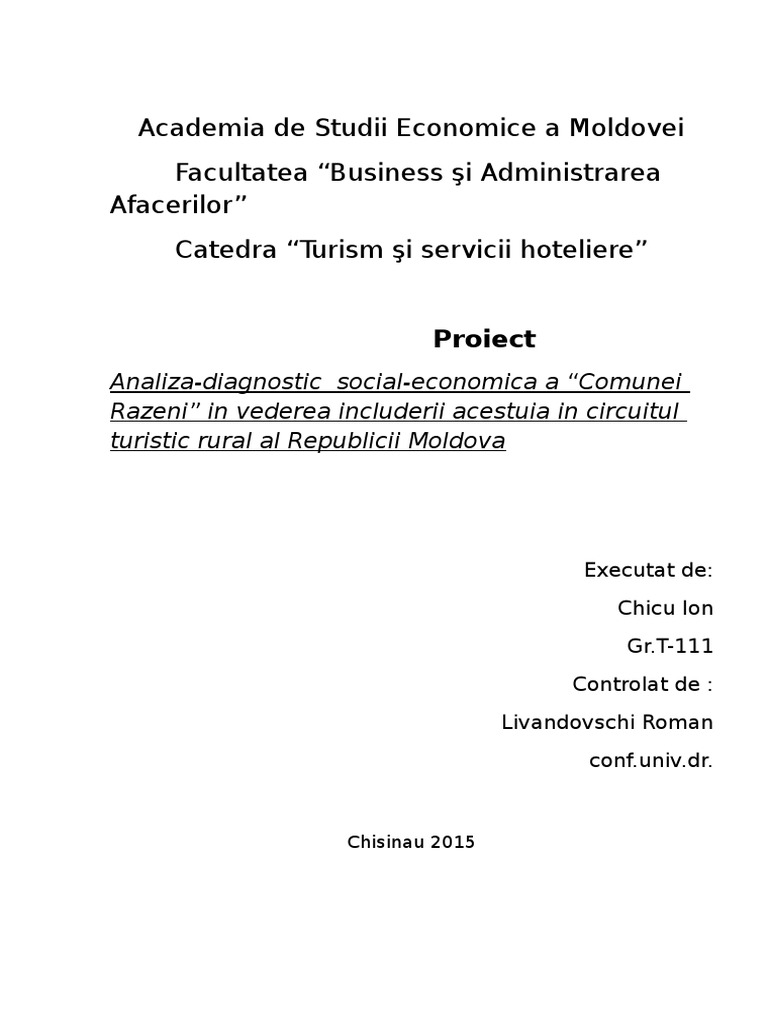 Academia de Studii Economice a Moldovei

Facultatea “Business şi Administrarea Afacerilor”

Catedra “Turism şi servicii hoteliere”

Proiect

Analiza-diagnostic social-economica a “Comunei Razeni” in vederea includerii acestuia in circuitul turistic rural al Republicii Moldova

Executat de:

Chicu Ion

Gr.T-111

Controlat de :

Livandovschi Roman

conf.univ.dr.

Chisinau 2015